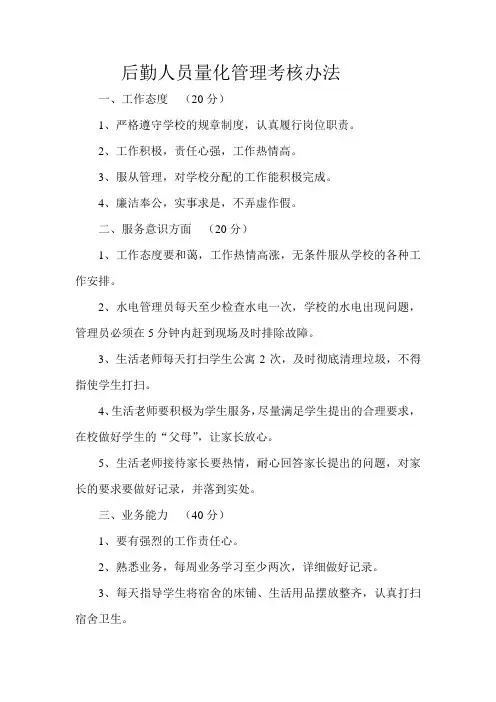 后勤人员量化管理考核办法

一、工作态度 （20 分）

1、严格遵守学校的规章制度，认真履行岗位职责。

2、工作积极，责任心强，工作热情高。

3、服从管理，对学校分配的工作能积极完成。

4、廉洁奉公，实事求是，不弄虚作假。

二、服务意识方面 （20 分）

1、工作态度要和蔼，工作热情高涨，无条件服从学校的各种工作安排。

2、水电管理员每天至少检查水电一次，学校的水电出现问题，管理员必须在 5 分钟内赶到现场及时排除故障。

3、生活老师每天打扫学生公寓 2 次，及时彻底清理垃圾，不得指使学生打扫。

4、生活老师要积极为学生服务，尽量满足学生提出的合理要求，在校做好学生的“父母”，让家长放心。

5、生活老师接待家长要热情，耐心回答家长提出的问题，对家长的要求要做好记录，并落到实处。

三、业务能力 （40 分）

1、要有强烈的工作责任心。

2、熟悉业务，每周业务学习至少两次，详细做好记录。

3、每天指导学生将宿舍的床铺、生活用品摆放整齐，认真打扫宿舍卫生。